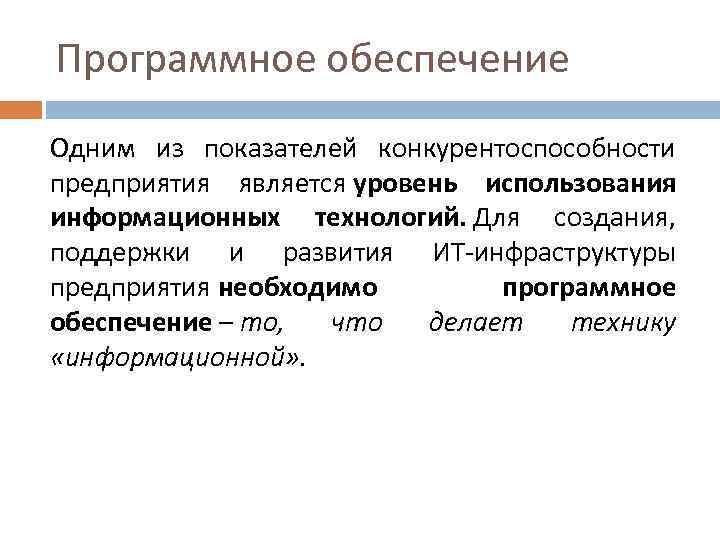 Программное обеспечение

Одним из показателей конкурентоспособности предприятия является уровень использования информационных технологий. Для создания, поддержки и развития ИТ-инфраструктуры предприятия необходимо программное обеспечение – то, что делает технику «информационной».